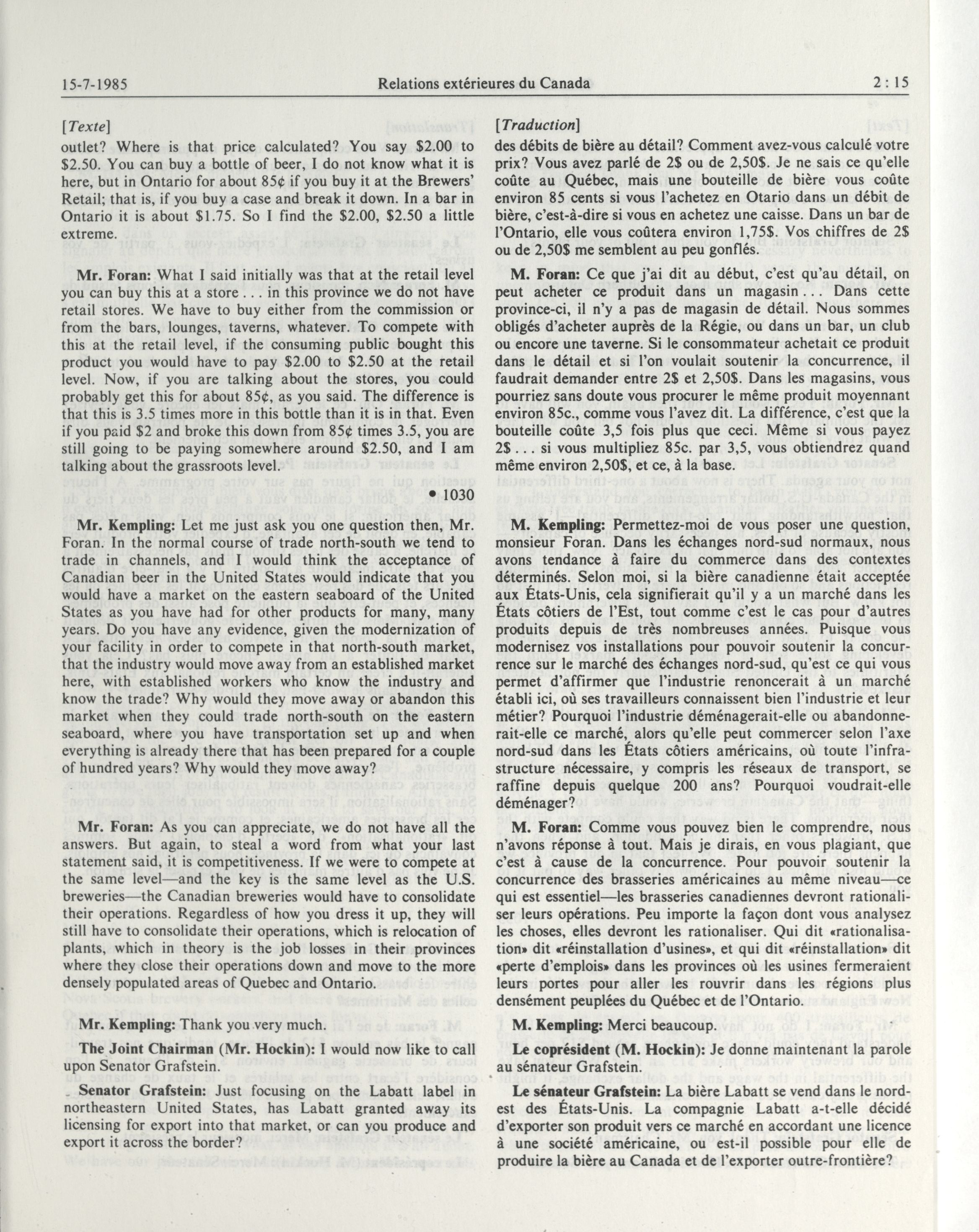 15-7-1985 Relations extérieures du Canada 2 : 15

[Texte]

outlet? Where is that price calculated? You say \$2.00 to \$2.50. You can buy a bottle of beer, I do not know what it is here, but in Ontario for about 85¢ if you buy it at the Brewers' Retail; that is, if you buy a case and break it down. In a bar in Ontario it is about \$1.75. So I find the \$2.00, \$2.50 a little extreme.

Mr. Foran: What I said initially was that at the retail level you can buy this at a store . . . in this province we do not have retail stores. We have to buy either from the commission or from the bars, lounges, taverns, whatever. To compete with this at the retail level, if the consuming public bought this product you would have to pay \$2.00 to \$2.50 at the retail level. Now, if you are talking about the stores, you could probably get this for about 85¢, as you said. The difference is that this is 3.5 times more in this bottle than it is in that. Even if you paid \$2 and broke this down from 85¢ times 3.5, you are still going to be paying somewhere around \$2.50, and I am talking about the grassroots level.

• 1030

Mr. Kempling: Let me just ask you one question then, Mr. Foran. In the normal course of trade north-south we tend to trade in channels, and I would think the acceptance of Canadian beer in the United States would indicate that you would have a market on the eastern seaboard of the United States as you have had for other products for many, many years. Do you have any evidence, given the modernization of your facility in order to compete in that north-south market, that the industry would move away from an established market here, with established workers who know the industry and know the trade? Why would they move away or abandon this market when they could trade north-south on the eastern seaboard, where you have transportation set up and when everything is already there that has been prepared for a couple of hundred years? Why would they move away?

Mr. Foran: As you can appreciate, we do not have all the answers. But again, to steal a word from what your last statement said, it is competitiveness. If we were to compete at the same level—and the key is the same level as the U.S. breweries—the Canadian breweries would have to consolidate their operations. Regardless of how you dress it up, they will still have to consolidate their operations, which is relocation of plants, which in theory is the job losses in their provinces where they close their operations down and move to the more densely populated areas of Quebec and Ontario.

Mr. Kempling: Thank you very much.

The Joint Chairman (Mr. Hockin): I would now like to call upon Senator Grafstein.

Senator Grafstein: Just focusing on the Labatt label in northeastern United States, has Labatt granted away its licensing for export into that market, or can you produce and export it across the border?

[Traduction]

des débits de bière au détail? Comment avez-vous calculé votre prix? Vous avez parlé de 2\$ ou de 2,50\$. Je ne sais ce qu'elle coûte au Québec, mais une bouteille de bière vous coûte environ 85 cents si vous l'achetez en Otario dans un débit de bière, c'est-à-dire si vous en achetez une caisse. Dans un bar de l'Ontario, elle vous coûtera environ 1,75\$. Vos chiffres de 2\$ ou de 2,50\$ me semblent au peu gonflés.

M. Foran: Ce que j'ai dit au début, c'est qu'au détail, on peut acheter ce produit dans un magasin . . . Dans cette province-ci, il n'y a pas de magasin de détail. Nous sommes obligés d'acheter auprès de la Régie, ou dans un bar, un club ou encore une taverne. Si le consommateur achetait ce produit dans le détail et si l'on voulait soutenir la concurrence, il faudrait demander entre 2\$ et 2,50\$. Dans les magasins, vous pourriez sans doute vous procurer le même produit moyennant environ 85c., comme vous l'avez dit. La différence, c'est que la bouteille coûte 3,5 fois plus que ceci. Même si vous payez 2\$ . . . si vous multipliez 85c. par 3,5, vous obtiendrez quand même environ 2,50\$, et ce, à la base.

M. Kempling: Permettez-moi de vous poser une question, monsieur Foran. Dans les échanges nord-sud normaux, nous avons tendance à faire du commerce dans des contextes déterminés. Selon moi, si la bière canadienne était acceptée aux États-Unis, cela signifierait qu'il y a un marché dans les États côtiers de l'Est, tout comme c'est le cas pour d'autres produits depuis de très nombreuses années. Puisque vous modernisez vos installations pour pouvoir soutenir la concurrence sur le marché des échanges nord-sud, qu'est ce qui vous permet d'affirmer que l'industrie renoncerait à un marché établi ici, où ses travailleurs connaissent bien l'industrie et leur métier? Pourquoi l'industrie déménagerait-elle ou abandonnerait-elle ce marché, alors qu'elle peut commercer selon l'axe nord-sud dans les États côtiers américains, où toute l'infrastructure nécessaire, y compris les réseaux de transport, se raffine depuis quelque 200 ans? Pourquoi voudrait-elle déménager?

M. Foran: Comme vous pouvez bien le comprendre, nous n'avons réponse à tout. Mais je dirais, en vous plagiant, que c'est à cause de la concurrence. Pour pouvoir soutenir la concurrence des brasseries américaines au même niveau—ce qui est essentiel—les brasseries canadiennes devront rationaliser leurs opérations. Peu importe la façon dont vous analysez les choses, elles devront les rationaliser. Qui dit «rationalisation» dit «réinstallation d'usines», et qui dit «réinstallation» dit «perte d'emplois» dans les provinces où les usines fermeraient leurs portes pour aller les rouvrir dans les régions plus densément peuplées du Québec et de l'Ontario.

M. Kempling: Merci beaucoup.

Le coprésident (M. Hockin): Je donne maintenant la parole au sénateur Grafstein.

Le sénateur Grafstein: La bière Labatt se vend dans le nord-est des États-Unis. La compagnie Labatt a-t-elle décidé d'exporter son produit vers ce marché en accordant une licence à une société américaine, ou est-il possible pour elle de produire la bière au Canada et de l'exporter outre-frontière?